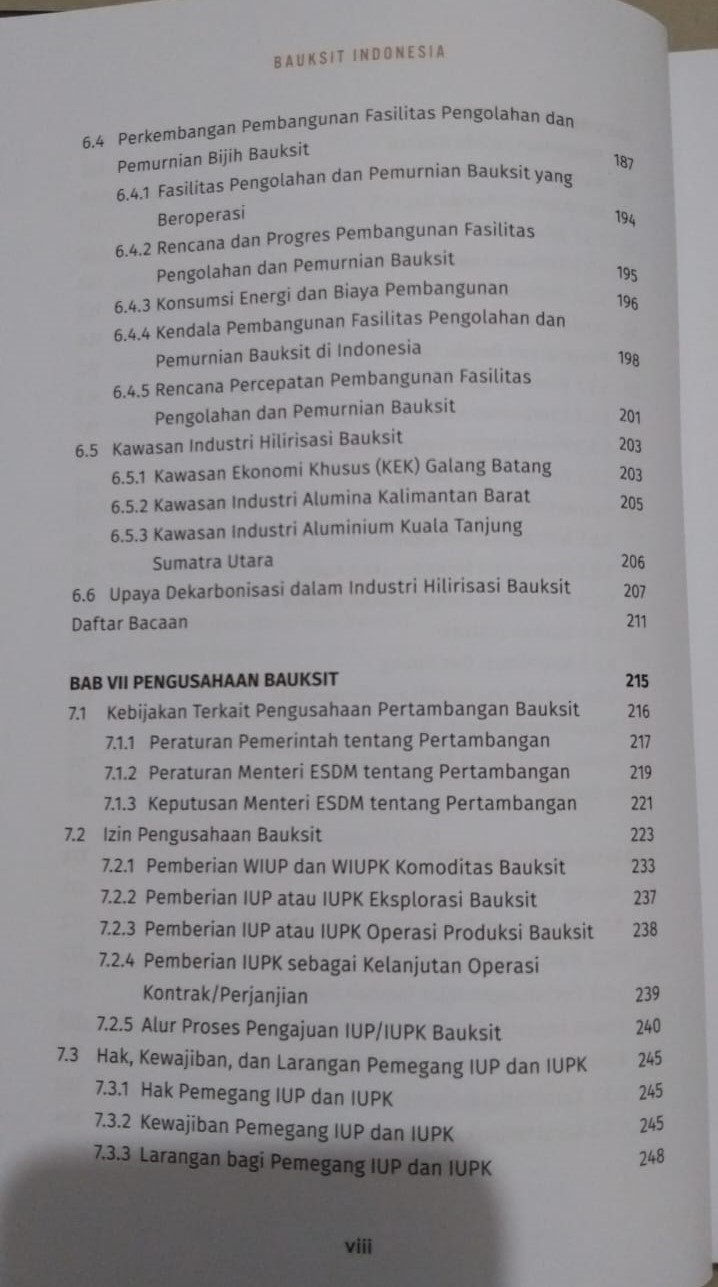 BAUKSIT INDONESIA

6.4 Perkembangan Pembangunan Fasilitas Pengolahan dan Pemurnian Bijih Bauksit 187

6.4.1 Fasilitas Pengolahan dan Pemurnian Bauksit yang Beroperasi 194

6.4.2 Rencana dan Progres Pembangunan Fasilitas Pengolahan dan Pemurnian Bauksit 195

6.4.3 Konsumsi Energi dan Biaya Pembangunan 196

6.4.4 Kendala Pembangunan Fasilitas Pengolahan dan Pemurnian Bauksit di Indonesia 198

6.4.5 Rencana Percepatan Pembangunan Fasilitas Pengolahan dan Pemurnian Bauksit 201

6.5 Kawasan Industri Hilirisasi Bauksit 203

6.5.1 Kawasan Ekonomi Khusus (KEK) Galang Batang 203

6.5.2 Kawasan Industri Alumina Kalimantan Barat 205

6.5.3 Kawasan Industri Aluminium Kuala Tanjung Sumatra Utara 206

6.6 Upaya Dekarbonisasi dalam Industri Hilirisasi Bauksit 207

Daftar Bacaan 211

BAB VII PENGUSAHAAN BAUKSIT 215

7.1 Kebijakan Terkait Pengusahaan Pertambangan Bauksit 216

7.1.1 Peraturan Pemerintah tentang Pertambangan 217

7.1.2 Peraturan Menteri ESDM tentang Pertambangan 219

7.1.3 Keputusan Menteri ESDM tentang Pertambangan 221

7.2 Izin Pengusahaan Bauksit 223

7.2.1 Pemberian WIUP dan WIUPK Komoditas Bauksit 233

7.2.2 Pemberian IUP atau IUPK Eksplorasi Bauksit 237

7.2.3 Pemberian IUP atau IUPK Operasi Produksi Bauksit 238

7.2.4 Pemberian IUPK sebagai Kelanjutan Operasi Kontrak/Perjanjian 239

7.2.5 Alur Proses Pengajuan IUP/IUPK Bauksit 240

7.3 Hak, Kewajiban, dan Larangan Pemegang IUP dan IUPK 245

7.3.1 Hak Pemegang IUP dan IUPK 245

7.3.2 Kewajiban Pemegang IUP dan IUPK 245

7.3.3 Larangan bagi Pemegang IUP dan IUPK 248

viii